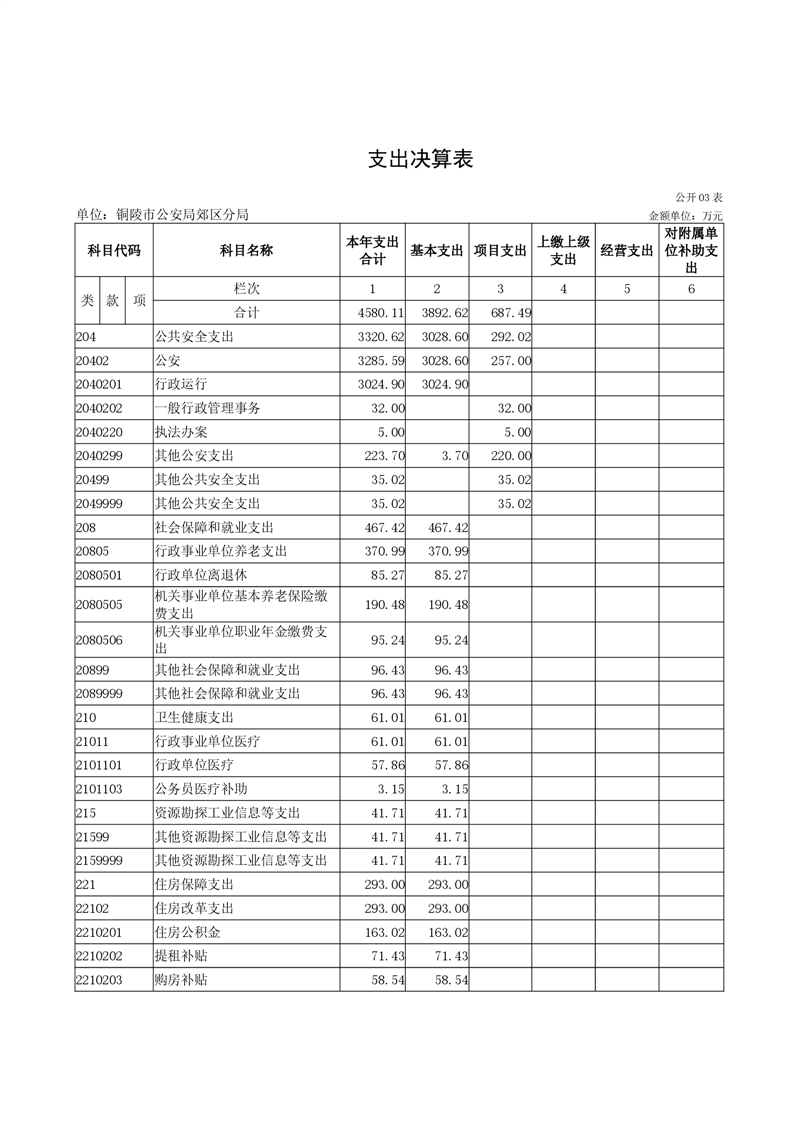 支出决算表

公开03表

单位：铜陵市公安局郊区分局

金额单位：万元

| 科目代码 | 科目名称 | 本年支出合计 | 基本支出 | 项目支出 | 上缴上级支出 | 经营支出 | 对附属单位补助支出 |
|---|---|---|---|---|---|---|---|
| 类 款 项 | 栏次 | 1 | 2 | 3 | 4 | 5 | 6 |
| | 合计 | 4580.11 | 3892.62 | 687.49 | | | |
| 204 | 公共安全支出 | 3320.62 | 3028.60 | 292.02 | | | |
| 20402 | 公安 | 3285.59 | 3028.60 | 257.00 | | | |
| 2040201 | 行政运行 | 3024.90 | 3024.90 | | | | |
| 2040202 | 一般行政管理事务 | 32.00 | | 32.00 | | | |
| 2040220 | 执法办案 | 5.00 | | 5.00 | | | |
| 2040299 | 其他公安支出 | 223.70 | 3.70 | 220.00 | | | |
| 20499 | 其他公共安全支出 | 35.02 | | 35.02 | | | |
| 2049999 | 其他公共安全支出 | 35.02 | | 35.02 | | | |
| 208 | 社会保障和就业支出 | 467.42 | 467.42 | | | | |
| 20805 | 行政事业单位养老支出 | 370.99 | 370.99 | | | | |
| 2080501 | 行政单位离退休 | 85.27 | 85.27 | | | | |
| 2080505 | 机关事业单位基本养老保险缴费支出 | 190.48 | 190.48 | | | | |
| 2080506 | 机关事业单位职业年金缴费支出 | 95.24 | 95.24 | | | | |
| 20899 | 其他社会保障和就业支出 | 96.43 | 96.43 | | | | |
| 2089999 | 其他社会保障和就业支出 | 96.43 | 96.43 | | | | |
| 210 | 卫生健康支出 | 61.01 | 61.01 | | | | |
| 21011 | 行政事业单位医疗 | 61.01 | 61.01 | | | | |
| 2101101 | 行政单位医疗 | 57.86 | 57.86 | | | | |
| 2101103 | 公务员医疗补助 | 3.15 | 3.15 | | | | |
| 215 | 资源勘探工业信息等支出 | 41.71 | 41.71 | | | | |
| 21599 | 其他资源勘探工业信息等支出 | 41.71 | 41.71 | | | | |
| 2159999 | 其他资源勘探工业信息等支出 | 41.71 | 41.71 | | | | |
| 221 | 住房保障支出 | 293.00 | 293.00 | | | | |
| 22102 | 住房改革支出 | 293.00 | 293.00 | | | | |
| 2210201 | 住房公积金 | 163.02 | 163.02 | | | | |
| 2210202 | 提租补贴 | 71.43 | 71.43 | | | | |
| 2210203 | 购房补贴 | 58.54 | 58.54 | | | | |